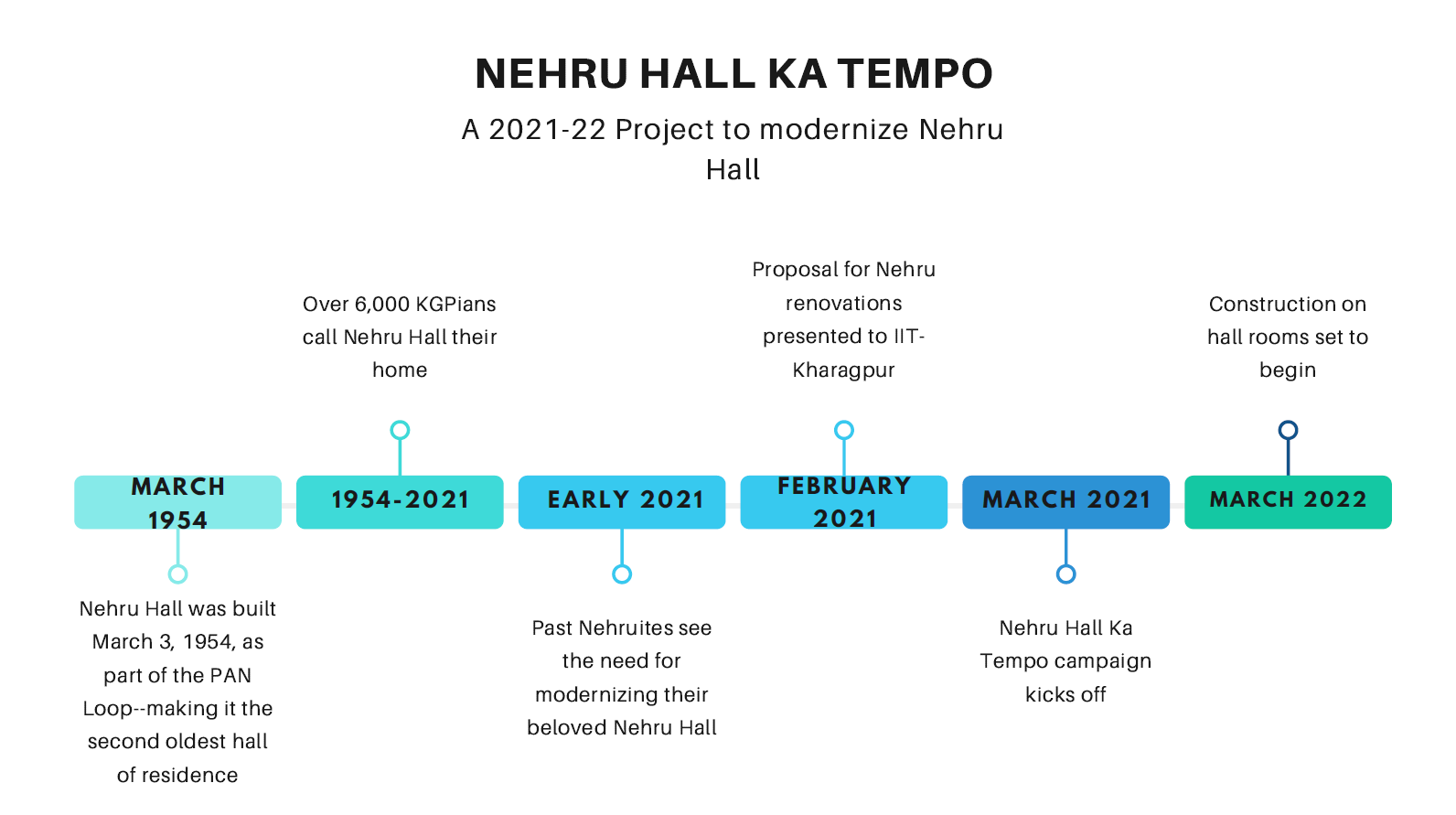 NEHRU HALL KA TEMPO

A 2021-22 Project to modernize Nehru Hall

MARCH 1954

Nehru Hall was built March 3, 1954, as part of the PAN Loop--making it the second oldest hall of residence

1954-2021

Over 6,000 KGPians call Nehru Hall their home

EARLY 2021

Past Nehruites see the need for modernizing their beloved Nehru Hall

FEBRUARY 2021

Proposal for Nehru renovations presented to IIT-Kharagpur

MARCH 2021

Nehru Hall Ka Tempo campaign kicks off

MARCH 2022

Construction on hall rooms set to begin